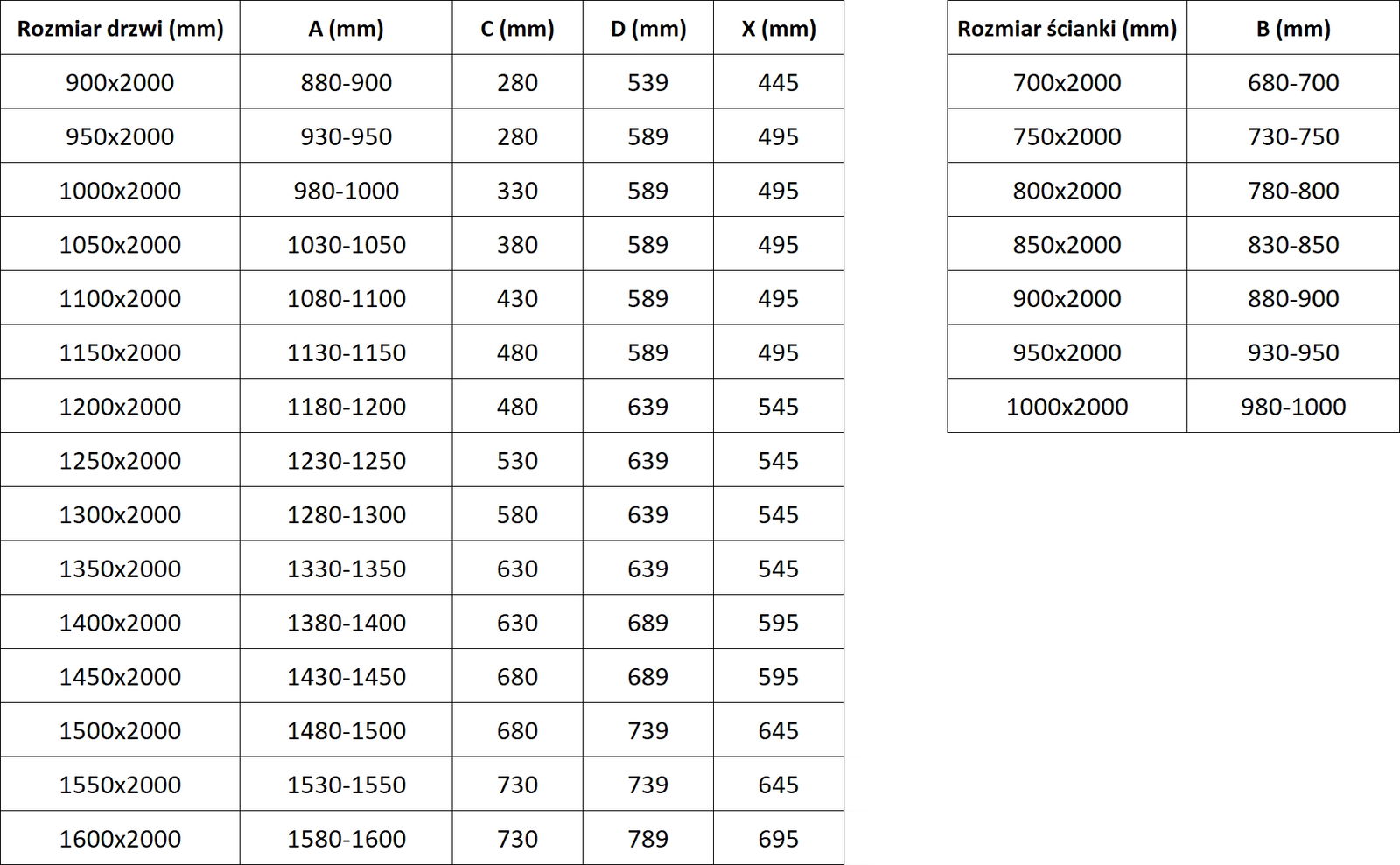 | Rozmiar drzwi (mm) | A (mm) | C (mm) | D (mm) | X (mm) |
|---|---|---|---|---|
| 900x2000 | 880-900 | 280 | 539 | 445 |
| 950x2000 | 930-950 | 280 | 589 | 495 |
| 1000x2000 | 980-1000 | 330 | 589 | 495 |
| 1050x2000 | 1030-1050 | 380 | 589 | 495 |
| 1100x2000 | 1080-1100 | 430 | 589 | 495 |
| 1150x2000 | 1130-1150 | 480 | 589 | 495 |
| 1200x2000 | 1180-1200 | 480 | 639 | 545 |
| 1250x2000 | 1230-1250 | 530 | 639 | 545 |
| 1300x2000 | 1280-1300 | 580 | 639 | 545 |
| 1350x2000 | 1330-1350 | 630 | 639 | 545 |
| 1400x2000 | 1380-1400 | 630 | 689 | 595 |
| 1450x2000 | 1430-1450 | 680 | 689 | 595 |
| 1500x2000 | 1480-1500 | 680 | 739 | 645 |
| 1550x2000 | 1530-1550 | 730 | 739 | 645 |
| 1600x2000 | 1580-1600 | 730 | 789 | 695 |

| Rozmiar ścianki (mm) | B (mm) |
|---|---|
| 700x2000 | 680-700 |
| 750x2000 | 730-750 |
| 800x2000 | 780-800 |
| 850x2000 | 830-850 |
| 900x2000 | 880-900 |
| 950x2000 | 930-950 |
| 1000x2000 | 980-1000 |